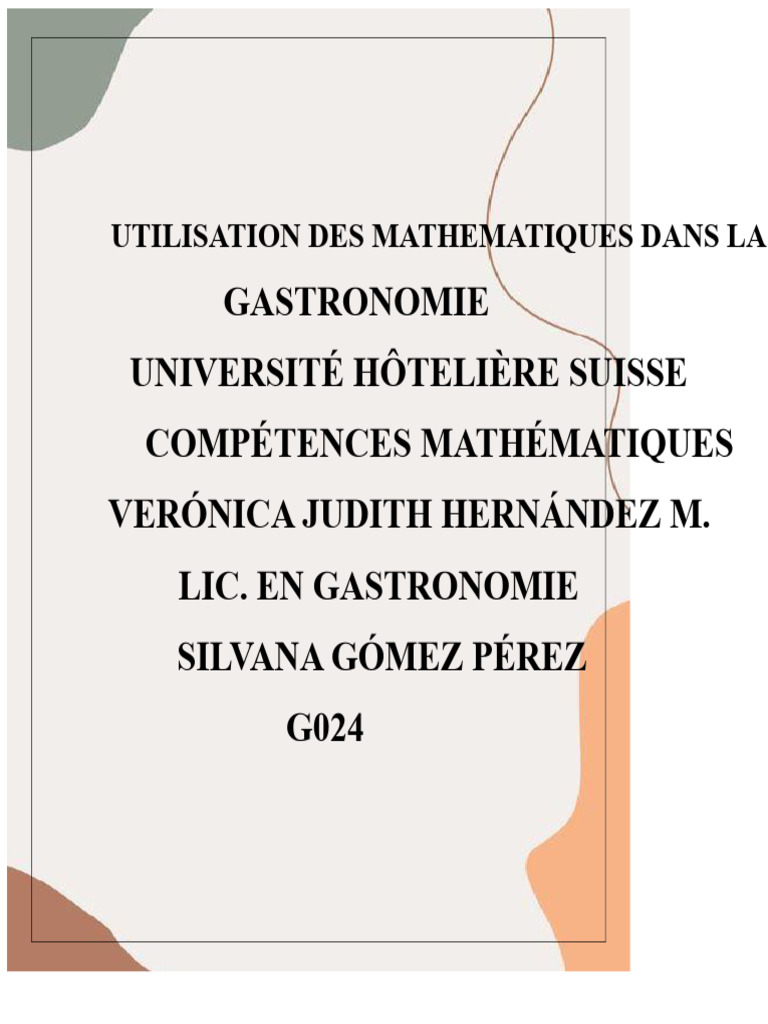 UTILISATION DES MATHEMATIQUES DANS LA GASTRONOMIE

UNIVERSITÉ HÔTELIÈRE SUISSE

COMPÉTENCES MATHÉMATIQUES

VERÓNICA JUDITH HERNÁNDEZ M.

LIC. EN GASTRONOMIE

SILVANA GÓMEZ PÉREZ

G024